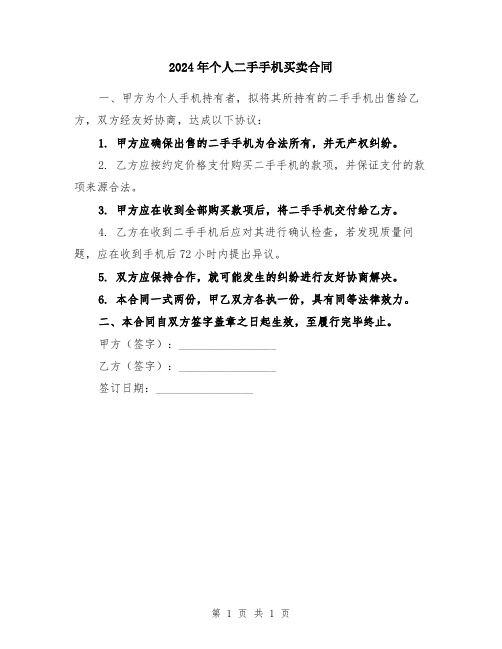 2024年个人二手手机买卖合同

一、甲方为个人手机持有者，拟将其所持有的二手手机出售给乙方，双方经友好协商，达成以下协议：

1. 甲方应确保出售的二手手机为合法所有，并无产权纠纷。

2. 乙方应按约定价格支付购买二手手机的款项，并保证支付的款项来源合法。

3. 甲方应在收到全部购买款项后，将二手手机交付给乙方。

4. 乙方在收到二手手机后应对其进行确认检查，若发现质量问题，应在收到手机后72小时内提出异议。

5. 双方应保持合作，就可能发生的纠纷进行友好协商解决。

6. 本合同一式两份，甲乙双方各执一份，具有同等法律效力。

二、本合同自双方签字盖章之日起生效，至履行完毕终止。

甲方（签字）：________________

乙方（签字）：________________

签订日期：________________

第 1 页 共 1 页